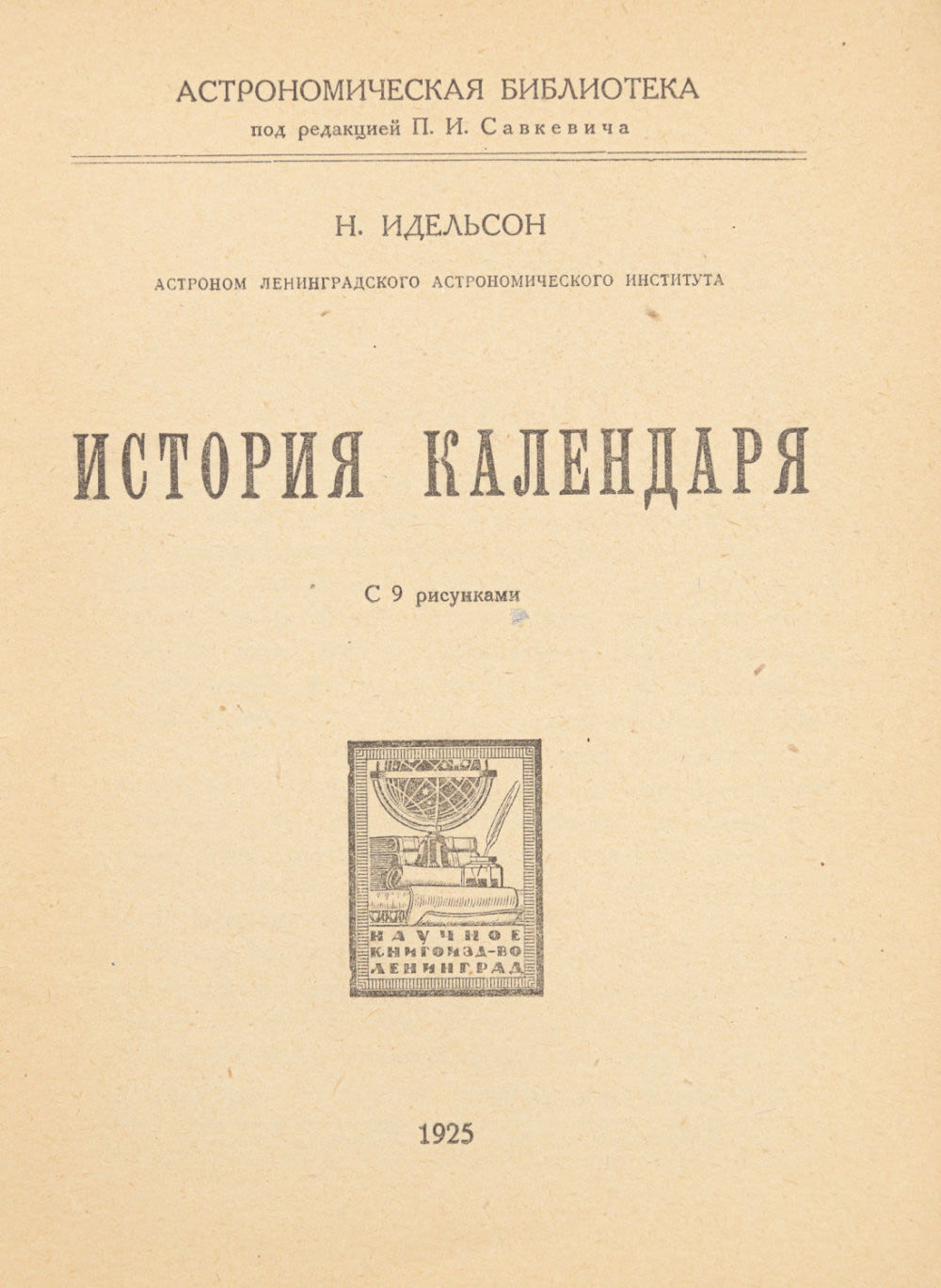 АСТРОНОМИЧЕСКАЯ БИБЛИОТЕКА
под редакцией П. И. Савкевича

Н. ИДЕЛЬСОН

АСТРОНОМ ЛЕНИНГРАДСКОГО АСТРОНОМИЧЕСКОГО ИНСТИТУТА

ИСТОРИЯ КАЛЕНДАРЯ

С 9 рисунками

НАУЧНОЕ КНИГОИЗД-ВО ЛЕНИНГРАД

1925